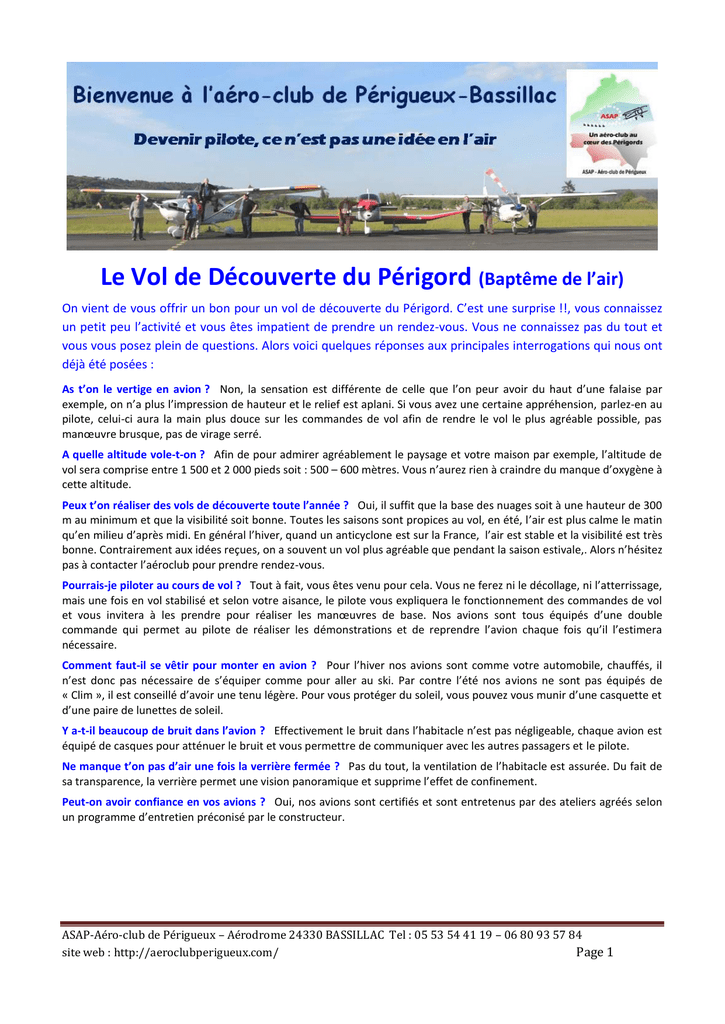 Bienvenue à l'aéro-club de Périgueux-Bassillac

Devenir pilote, ce n'est pas une idée en l'air

ASAP

Un aéro-club au cœur des Périgords

ASAP - Aéro-club de Périgueux

Le Vol de Découverte du Périgord (Baptême de l'air)

On vient de vous offrir un bon pour un vol de découverte du Périgord. C'est une surprise !!, vous connaissez un petit peu l'activité et vous êtes impatient de prendre un rendez-vous. Vous ne connaissez pas du tout et vous vous posez plein de questions. Alors voici quelques réponses aux principales interrogations qui nous ont déjà été posées :

As t'on le vertige en avion ? Non, la sensation est différente de celle que l'on peur avoir du haut d'une falaise par exemple, on n'a plus l'impression de hauteur et le relief est aplani. Si vous avez une certaine appréhension, parlez-en au pilote, celui-ci aura la main plus douce sur les commandes de vol afin de rendre le vol le plus agréable possible, pas manœuvre brusque, pas de virage serré.

A quelle altitude vole-t-on ? Afin de pour admirer agréablement le paysage et votre maison par exemple, l'altitude de vol sera comprise entre 1 500 et 2 000 pieds soit : 500 – 600 mètres. Vous n'aurez rien à craindre du manque d'oxygène à cette altitude.

Peux t'on réaliser des vols de découverte toute l'année ? Oui, il suffit que la base des nuages soit à une hauteur de 300 m au minimum et que la visibilité soit bonne. Toutes les saisons sont propices au vol, en été, l'air est plus calme le matin qu'en milieu d'après midi. En général l'hiver, quand un anticyclone est sur la France, l'air est stable et la visibilité est très bonne. Contrairement aux idées reçues, on a souvent un vol plus agréable que pendant la saison estivale,. Alors n'hésitez pas à contacter l'aéroclub pour prendre rendez-vous.

Pourrais-je piloter au cours de vol ? Tout à fait, vous êtes venu pour cela. Vous ne ferez ni le décollage, ni l'atterrissage, mais une fois en vol stabilisé et selon votre aisance, le pilote vous expliquera le fonctionnement des commandes de vol et vous invitera à les prendre pour réaliser les manœuvres de base. Nos avions sont tous équipés d'une double commande qui permet au pilote de réaliser les démonstrations et de reprendre l'avion chaque fois qu'il l'estimera nécessaire.

Comment faut-il se vêtir pour monter en avion ? Pour l'hiver nos avions sont comme votre automobile, chauffés, il n'est donc pas nécessaire de s'équiper comme pour aller au ski. Par contre l'été nos avions ne sont pas équipés de « Clim », il est conseillé d'avoir une tenu légère. Pour vous protéger du soleil, vous pouvez vous munir d'une casquette et d'une paire de lunettes de soleil.

Y a-t-il beaucoup de bruit dans l'avion ? Effectivement le bruit dans l'habitacle n'est pas négligeable, chaque avion est équipé de casques pour atténuer le bruit et vous permettre de communiquer avec les autres passagers et le pilote.

Ne manque t'on pas d'air une fois la verrière fermée ? Pas du tout, la ventilation de l'habitacle est assurée. Du fait de sa transparence, la verrière permet une vision panoramique et supprime l'effet de confinement.

Peut-on avoir confiance en vos avions ? Oui, nos avions sont certifiés et sont entretenus par des ateliers agréés selon un programme d'entretien préconisé par le constructeur.

ASAP-Aéro-club de Périgueux – Aérodrome 24330 BASSILLAC Tel : 05 53 54 41 19 – 06 80 93 57 84
site web : http://aeroclubperigueux.com/ Page 1